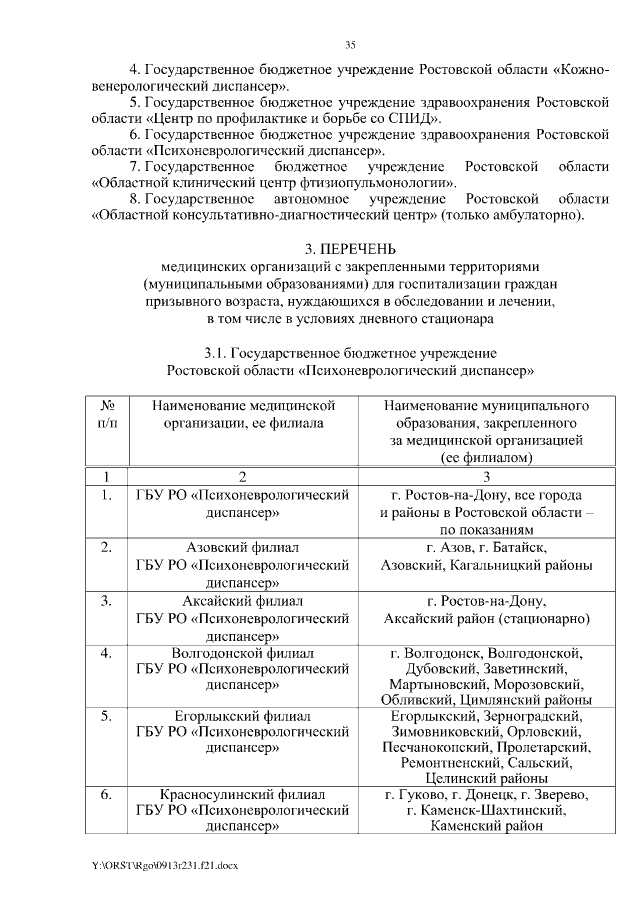 35

4. Государственное бюджетное учреждение Ростовской области «Кожно-венерологический диспансер».

5. Государственное бюджетное учреждение здравоохранения Ростовской области «Центр по профилактике и борьбе со СПИД».

6. Государственное бюджетное учреждение здравоохранения Ростовской области «Психоневрологический диспансер».

7. Государственное бюджетное учреждение Ростовской области «Областной клинический центр фтизиопульмонологии».

8. Государственное автономное учреждение Ростовской области «Областной консультативно-диагностический центр» (только амбулаторно).

3. ПЕРЕЧЕНЬ
медицинских организаций с закрепленными территориями (муниципальными образованиями) для госпитализации граждан призывного возраста, нуждающихся в обследовании и лечении, в том числе в условиях дневного стационара

3.1. Государственное бюджетное учреждение Ростовской области «Психоневрологический диспансер»

| № п/п | Наименование медицинской организации, ее филиала | Наименование муниципального образования, закрепленного за медицинской организацией (ее филиалом) |
|---|---|---|
| 1 | 2 | 3 |
| 1. | ГБУ РО «Психоневрологический диспансер» | г. Ростов-на-Дону, все города и районы в Ростовской области – по показаниям |
| 2. | Азовский филиал ГБУ РО «Психоневрологический диспансер» | г. Азов, г. Батайск, Азовский, Кагальницкий районы |
| 3. | Аксайский филиал ГБУ РО «Психоневрологический диспансер» | г. Ростов-на-Дону, Аксайский район (стационарно) |
| 4. | Волгодонской филиал ГБУ РО «Психоневрологический диспансер» | г. Волгодонск, Волгодонской, Дубовский, Заветинский, Мартыновский, Морозовский, Обливский, Цимлянский районы |
| 5. | Егорлыкский филиал ГБУ РО «Психоневрологический диспансер» | Егорлыкский, Зерноградский, Зимовниковский, Орловский, Песчанокопский, Пролетарский, Ремонтненский, Сальский, Целинский районы |
| 6. | Красносулинский филиал ГБУ РО «Психоневрологический диспансер» | г. Гуково, г. Донецк, г. Зверево, г. Каменск-Шахтинский, Каменский район |

Y:\ORST\Rgo\0913r231.f21.docx